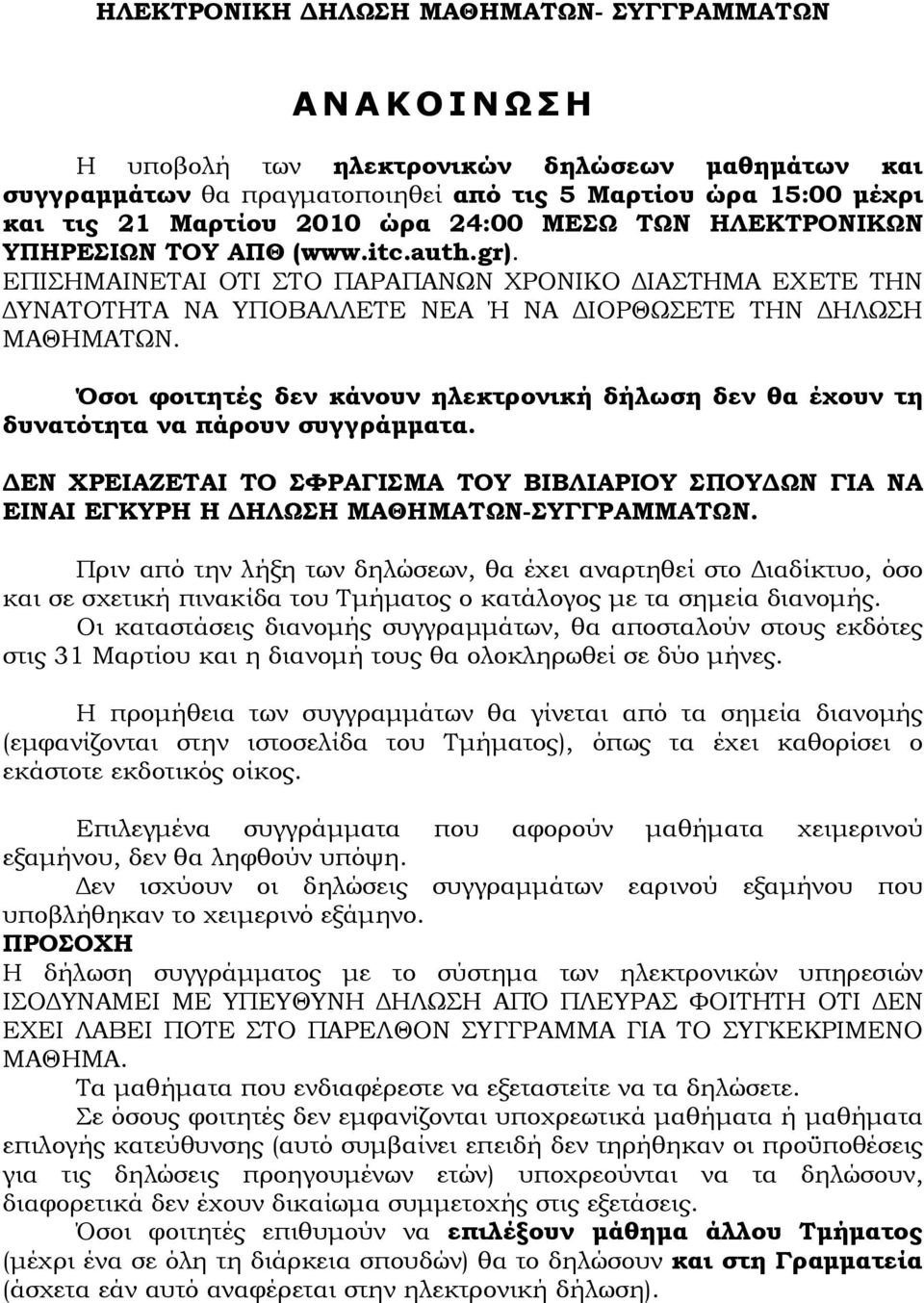 ΗΛΕΚΤΡΟΝΙΚΗ ΔΗΛΩΣΗ ΜΑΘΗΜΑΤΩΝ- ΣΥΓΓΡΑΜΜΑΤΩΝ

ΑΝΑΚΟΙΝΩΣΗ

Η υποβολή των ηλεκτρονικών δηλώσεων μαθημάτων και συγγραμμάτων θα πραγματοποιηθεί από τις 5 Μαρτίου ώρα 15:00 μέχρι και τις 21 Μαρτίου 2010 ώρα 24:00 ΜΕΣΩ ΤΩΝ ΗΛΕΚΤΡΟΝΙΚΩΝ ΥΠΗΡΕΣΙΩΝ ΤΟΥ ΑΠΘ (www.itc.auth.gr). ΕΠΙΣΗΜΑΙΝΕΤΑΙ ΟΤΙ ΣΤΟ ΠΑΡΑΠΑΝΩΝ ΧΡΟΝΙΚΟ ΔΙΑΣΤΗΜΑ ΕΧΕΤΕ ΤΗΝ ΔΥΝΑΤΟΤΗΤΑ ΝΑ ΥΠΟΒΑΛΛΕΤΕ ΝΕΑ Ή ΝΑ ΔΙΟΡΘΩΣΕΤΕ ΤΗΝ ΔΗΛΩΣΗ ΜΑΘΗΜΑΤΩΝ.

Όσοι φοιτητές δεν κάνουν ηλεκτρονική δήλωση δεν θα έχουν τη δυνατότητα να πάρουν συγγράμματα.

ΔΕΝ ΧΡΕΙΑΖΕΤΑΙ ΤΟ ΣΦΡΑΓΙΣΜΑ ΤΟΥ ΒΙΒΛΙΑΡΙΟΥ ΣΠΟΥΔΩΝ ΓΙΑ ΝΑ ΕΙΝΑΙ ΕΓΚΥΡΗ Η ΔΗΛΩΣΗ ΜΑΘΗΜΑΤΩΝ-ΣΥΓΓΡΑΜΜΑΤΩΝ.

Πριν από την λήξη των δηλώσεων, θα έχει αναρτηθεί στο Διαδίκτυο, όσο και σε σχετική πινακίδα του Τμήματος ο κατάλογος με τα σημεία διανομής.
Οι καταστάσεις διανομής συγγραμμάτων, θα αποσταλούν στους εκδότες στις 31 Μαρτίου και η διανομή τους θα ολοκληρωθεί σε δύο μήνες.

Η προμήθεια των συγγραμμάτων θα γίνεται από τα σημεία διανομής (εμφανίζονται στην ιστοσελίδα του Τμήματος), όπως τα έχει καθορίσει ο εκάστοτε εκδοτικός οίκος.

Επιλεγμένα συγγράμματα που αφορούν μαθήματα χειμερινού εξαμήνου, δεν θα ληφθούν υπόψη.
Δεν ισχύουν οι δηλώσεις συγγραμμάτων εαρινού εξαμήνου που υποβλήθηκαν το χειμερινό εξάμηνο.
ΠΡΟΣΟΧΗ
Η δήλωση συγγράμματος με το σύστημα των ηλεκτρονικών υπηρεσιών ΙΣΟΔΥΝΑΜΕΙ ΜΕ ΥΠΕΥΘΥΝΗ ΔΗΛΩΣΗ ΑΠΟ ΠΛΕΥΡΑΣ ΦΟΙΤΗΤΗ ΟΤΙ ΔΕΝ ΕΧΕΙ ΛΑΒΕΙ ΠΟΤΕ ΣΤΟ ΠΑΡΕΛΘΟΝ ΣΥΓΓΡΑΜΜΑ ΓΙΑ ΤΟ ΣΥΓΚΕΚΡΙΜΕΝΟ ΜΑΘΗΜΑ.
Τα μαθήματα που ενδιαφέρεστε να εξεταστείτε να τα δηλώσετε.
Σε όσους φοιτητές δεν εμφανίζονται υποχρεωτικά μαθήματα ή μαθήματα επιλογής κατεύθυνσης (αυτό συμβαίνει επειδή δεν τηρήθηκαν οι προϋποθέσεις για τις δηλώσεις προηγουμένων ετών) υποχρεούνται να τα δηλώσουν, διαφορετικά δεν έχουν δικαίωμα συμμετοχής στις εξετάσεις.
Όσοι φοιτητές επιθυμούν να επιλέξουν μάθημα άλλου Τμήματος (μέχρι ένα σε όλη τη διάρκεια σπουδών) θα το δηλώσουν και στη Γραμματεία (άσχετα εάν αυτό αναφέρεται στην ηλεκτρονική δήλωση).